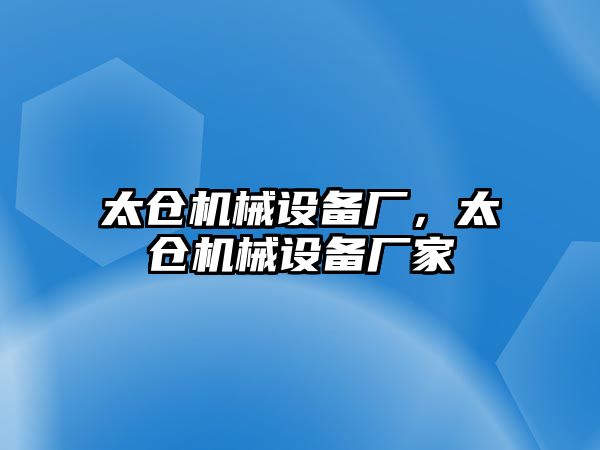 太仓机械设备厂，太仓机械设备厂家